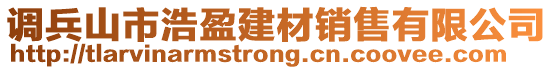 调兵山市浩盈建材销售有限公司
http://tlarvinarmstrong.cn.coovee.com